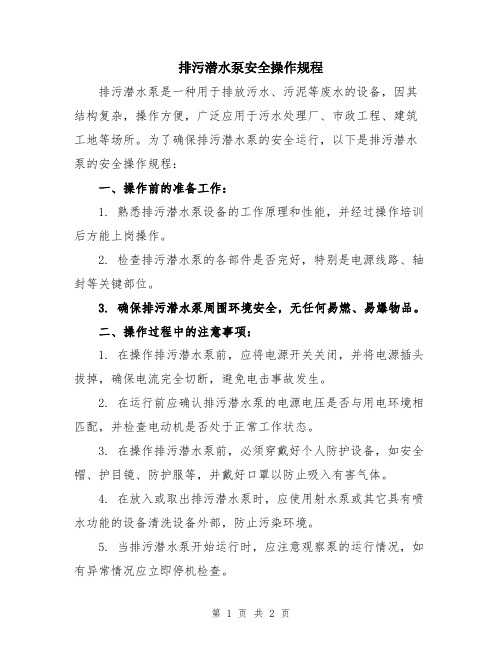 排污潜水泵安全操作规程

排污潜水泵是一种用于排放污水、污泥等废水的设备，因其结构复杂，操作方便，广泛应用于污水处理厂、市政工程、建筑工地等场所。为了确保排污潜水泵的安全运行，以下是排污潜水泵的安全操作规程：

一、操作前的准备工作：

1. 熟悉排污潜水泵设备的工作原理和性能，并经过操作培训后方能上岗操作。

2. 检查排污潜水泵的各部件是否完好，特别是电源线路、轴封等关键部位。

3. 确保排污潜水泵周围环境安全，无任何易燃、易爆物品。

二、操作过程中的注意事项：

1. 在操作排污潜水泵前，应将电源开关关闭，并将电源插头拔掉，确保电流完全切断，避免电击事故发生。

2. 在运行前应确认排污潜水泵的电源电压是否与用电环境相匹配，并检查电动机是否处于正常工作状态。

3. 在操作排污潜水泵前，必须穿戴好个人防护设备，如安全帽、护目镜、防护服等，并戴好口罩以防止吸入有害气体。

4. 在放入或取出排污潜水泵时，应使用射水泵或其它具有喷水功能的设备清洗设备外部，防止污染环境。

5. 当排污潜水泵开始运行时，应注意观察泵的运行情况，如有异常情况应立即停机检查。

第 1 页 共 2 页